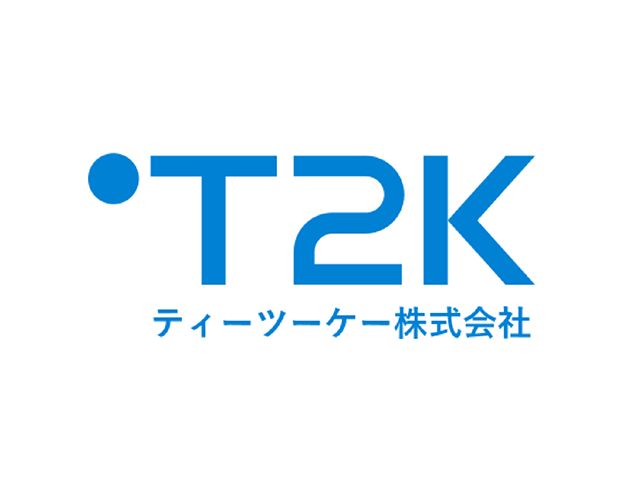 T2K
ティーツーケー株式会社